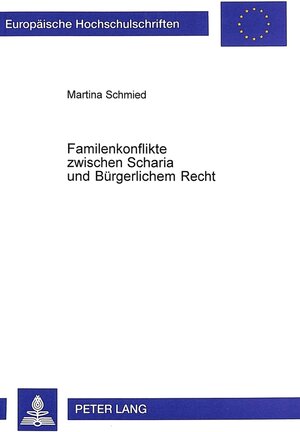 Europäische Hochschulschriften

Martina Schmied

Familenkonflikte zwischen Scharia und Bürgerlichem Recht

PETER LANG